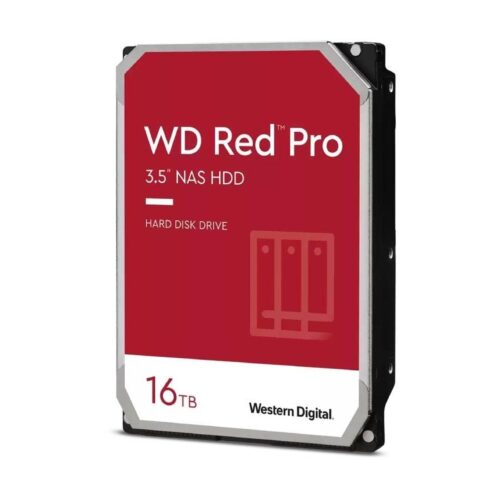 WD Red™ Pro
3.5" NAS HDD

HARD DISK DRIVE

16TB

Western Digital.